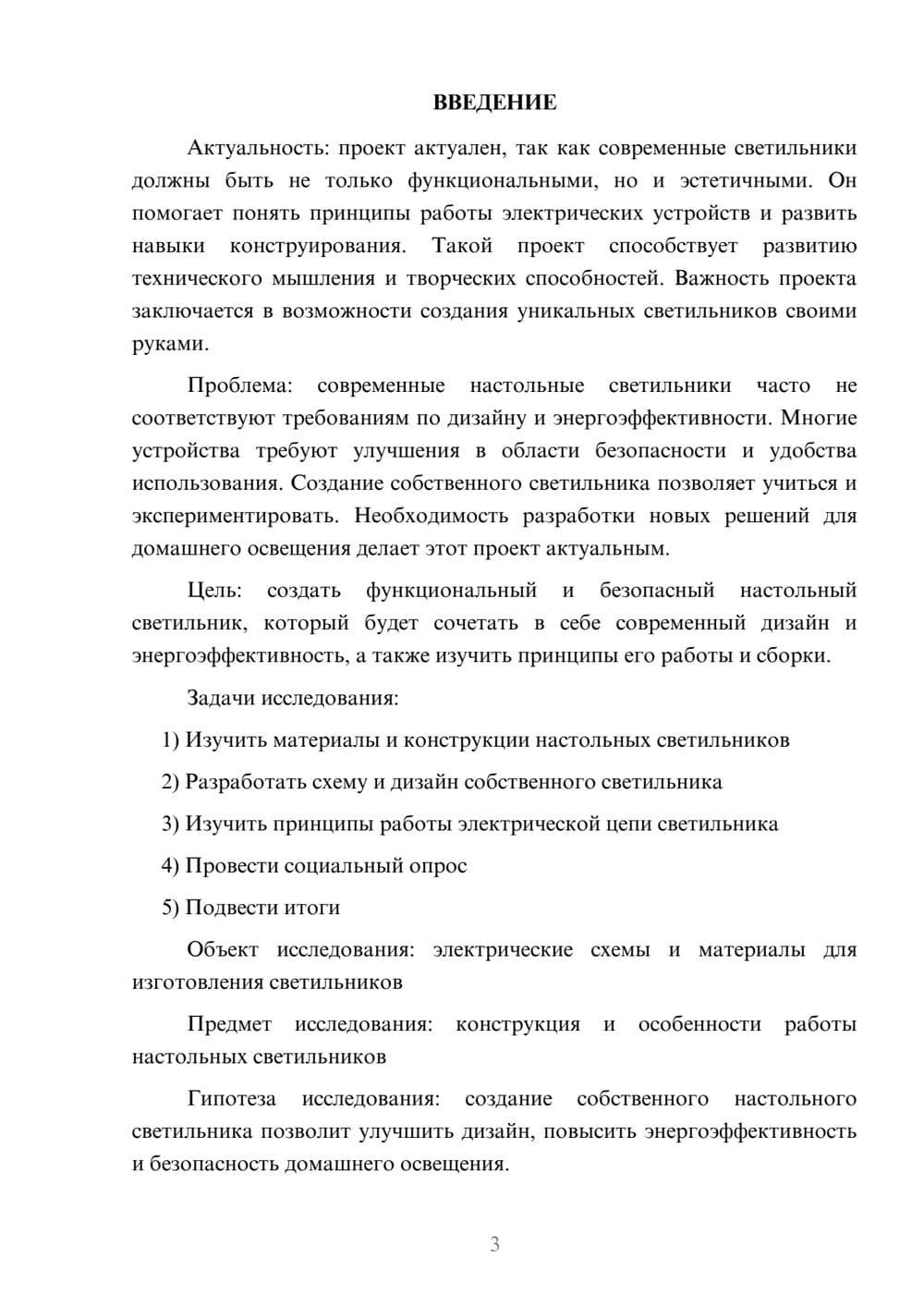 ВВЕДЕНИЕ

Актуальность: проект актуален, так как современные светильники должны быть не только функциональными, но и эстетичными. Он помогает понять принципы работы электрических устройств и развить навыки конструирования. Такой проект способствует развитию технического мышления и творческих способностей. Важность проекта заключается в возможности создания уникальных светильников своими руками.

Проблема: современные настольные светильники часто не соответствуют требованиям по дизайну и энергоэффективности. Многие устройства требуют улучшения в области безопасности и удобства использования. Создание собственного светильника позволяет учиться и экспериментировать. Необходимость разработки новых решений для домашнего освещения делает этот проект актуальным.

Цель: создать функциональный и безопасный настольный светильник, который будет сочетать в себе современный дизайн и энергоэффективность, а также изучить принципы его работы и сборки.

Задачи исследования:

1) Изучить материалы и конструкции настольных светильников

2) Разработать схему и дизайн собственного светильника

3) Изучить принципы работы электрической цепи светильника

4) Провести социальный опрос

5) Подвести итоги

Объект исследования: электрические схемы и материалы для изготовления светильников

Предмет исследования: конструкция и особенности работы настольных светильников

Гипотеза исследования: создание собственного настольного светильника позволит улучшить дизайн, повысить энергоэффективность и безопасность домашнего освещения.

3